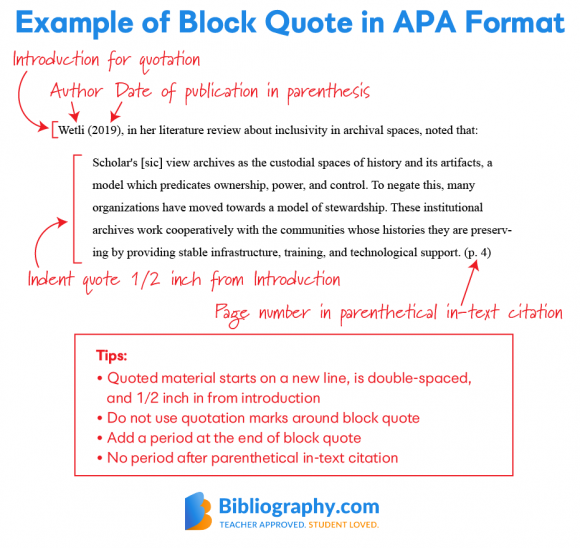 Example of Block Quote in APA Format

Introduction for quotation

Author Date of publication in parenthesis

Wetli (2019), in her literature review about inclusivity in archival spaces, noted that:

Scholar's [sic] view archives as the custodial spaces of history and its artifacts, a model which predicates ownership, power, and control. To negate this, many organizations have moved towards a model of stewardship. These institutional archives work cooperatively with the communities whose histories they are preserving by providing stable infrastructure, training, and technological support. (p. 4)

Indent quote 1/2 inch from Introduction

Page number in parenthetical in-text citation

Tips:
• Quoted material starts on a new line, is double-spaced, and 1/2 inch in from introduction
• Do not use quotation marks around block quote
• Add a period at the end of block quote
• No period after parenthetical in-text citation

Bibliography.com
TEACHER APPROVED. STUDENT LOVED.